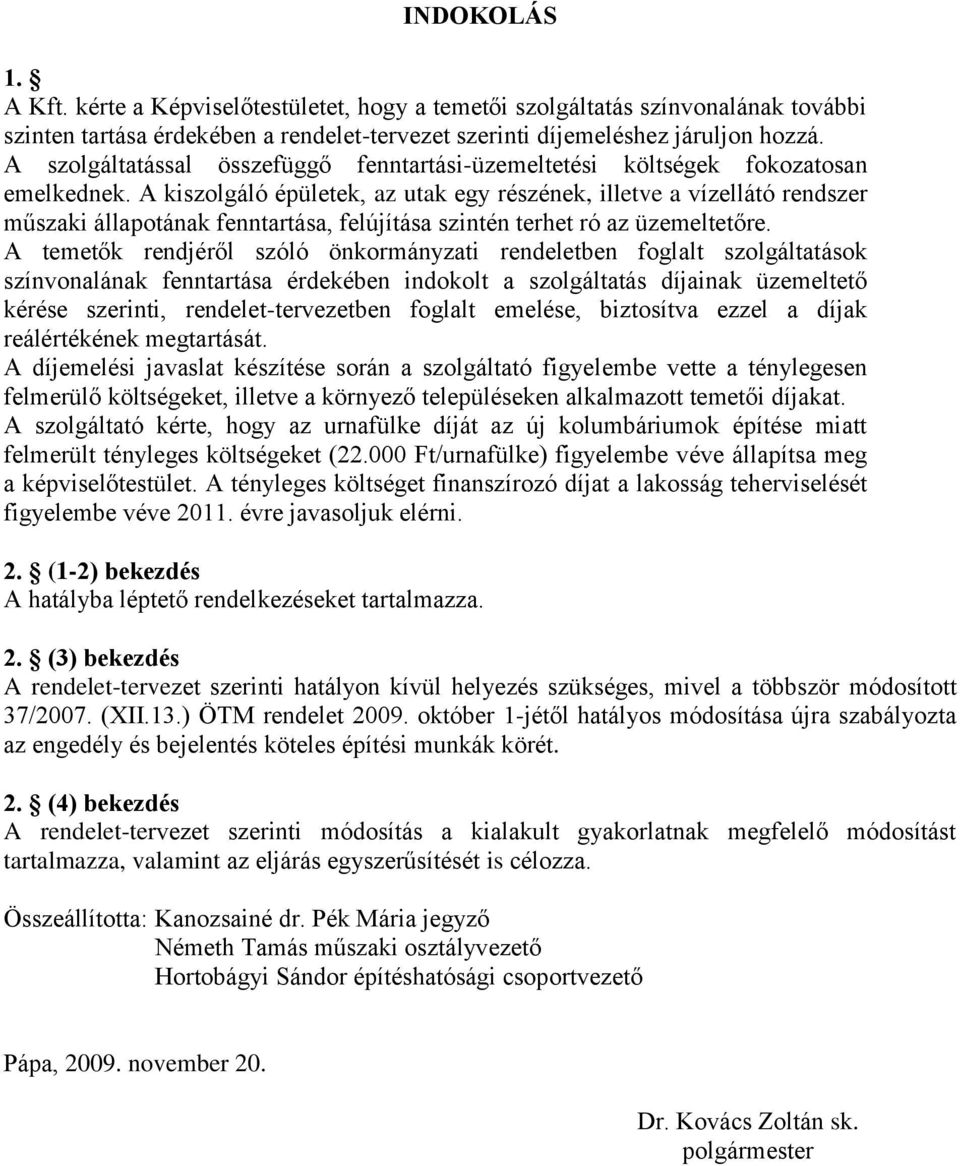 INDOKOLÁS

1. §
A Kft. kérte a Képviselőtestületet, hogy a temetői szolgáltatás színvonalának további szinten tartása érdekében a rendelet-tervezet szerinti díjemeléshez járuljon hozzá. A szolgáltatással összefüggő fenntartási-üzemeltetési költségek fokozatosan emelkednek. A kiszolgáló épületek, az utak egy részének, illetve a vízellátó rendszer műszaki állapotának fenntartása, felújítása szintén terhet ró az üzemeltetőre.
A temetők rendjéről szóló önkormányzati rendeletben foglalt szolgáltatások színvonalának fenntartása érdekében indokolt a szolgáltatás díjainak üzemeltető kérése szerinti, rendelet-tervezetben foglalt emelése, biztosítva ezzel a díjak reálértékének megtartását.
A díjemelési javaslat készítése során a szolgáltató figyelembe vette a ténylegesen felmerülő költségeket, illetve a környező településeken alkalmazott temetői díjakat.
A szolgáltató kérte, hogy az urnafülke díját az új kolumbáriumok építése miatt felmerült tényleges költségeket (22.000 Ft/urnafülke) figyelembe véve állapítsa meg a képviselőtestület. A tényleges költséget finanszírozó díjat a lakosság teherviselését figyelembe véve 2011. évre javasoljuk elérni.

2. § (1-2) bekezdés
A hatályba léptető rendelkezéseket tartalmazza.

2. § (3) bekezdés
A rendelet-tervezet szerinti hatályon kívül helyezés szükséges, mivel a többször módosított 37/2007. (XII.13.) ÖTM rendelet 2009. október 1-jétől hatályos módosítása újra szabályozta az engedély és bejelentés köteles építési munkák körét.

2. § (4) bekezdés
A rendelet-tervezet szerinti módosítás a kialakult gyakorlatnak megfelelő módosítást tartalmazza, valamint az eljárás egyszerűsítését is célozza.

Összeállította: Kanozsainé dr. Pék Mária jegyző
Németh Tamás műszaki osztályvezető
Hortobágyi Sándor építéshatósági csoportvezető

Pápa, 2009. november 20.

Dr. Kovács Zoltán sk.
polgármester